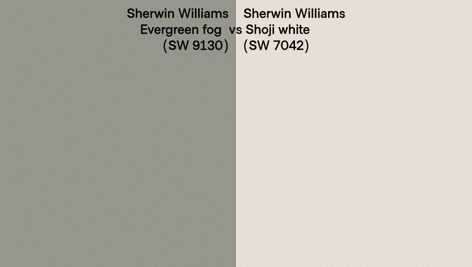 Sherwin Williams
Evergreen fog
(SW 9130)

vs

Sherwin Williams
Shoji white
(SW 7042)